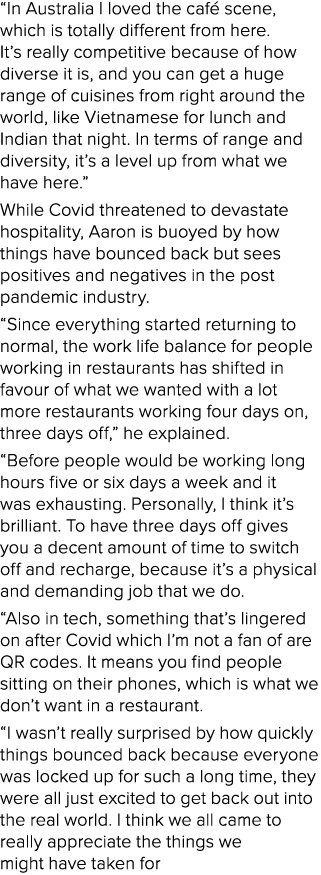 “In Australia I loved the café scene, which is totally different from here. It’s really competitive because of how diverse it is, and you can get a huge range of cuisines from right around the world, like Vietnamese for lunch and Indian that night. In terms of range and diversity, it’s a level up from what we have here.”

While Covid threatened to devastate hospitality, Aaron is buoyed by how things have bounced back but sees positives and negatives in the post pandemic industry.

“Since everything started returning to normal, the work life balance for people working in restaurants has shifted in favour of what we wanted with a lot more restaurants working four days on, three days off,” he explained.

“Before people would be working long hours five or six days a week and it was exhausting. Personally, I think it’s brilliant. To have three days off gives you a decent amount of time to switch off and recharge, because it’s a physical and demanding job that we do.

“Also in tech, something that’s lingered on after Covid which I’m not a fan of are QR codes. It means you find people sitting on their phones, which is what we don’t want in a restaurant.

“I wasn’t really surprised by how quickly things bounced back because everyone was locked up for such a long time, they were all just excited to get back out into the real world. I think we all came to really appreciate the things we might have taken for